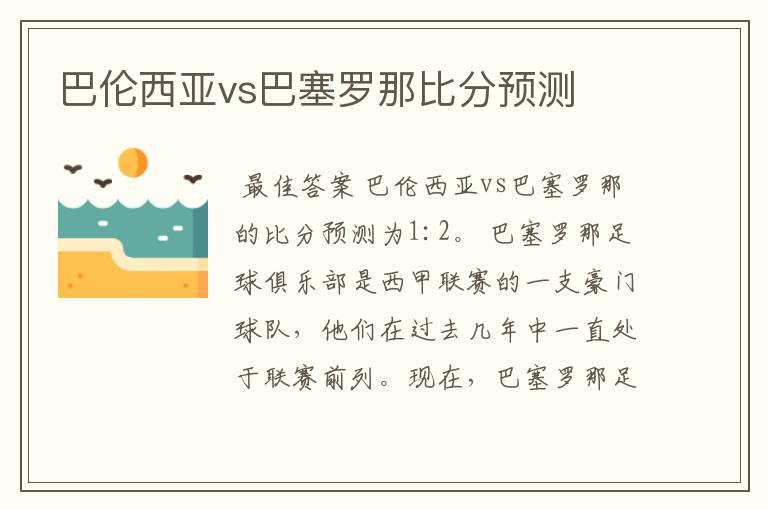 巴伦西亚vs巴塞罗那比分预测

最佳答案 巴伦西亚vs巴塞罗那的比分预测为1：2。 巴塞罗那足球俱乐部是西甲联赛的一支豪门球队，他们在过去几年中一直处于联赛前列。现在，巴塞罗那足